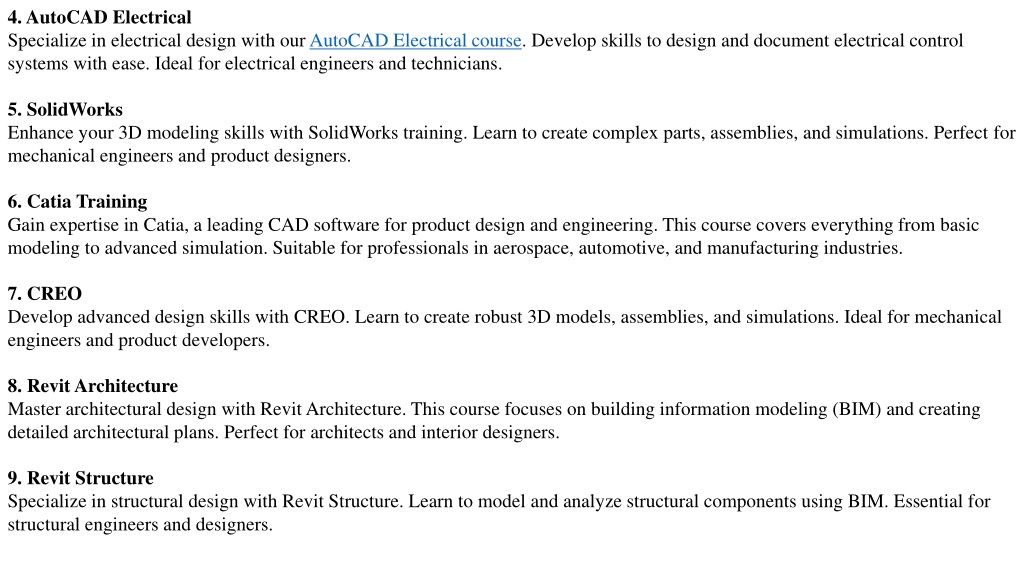 4. AutoCAD Electrical
Specialize in electrical design with our AutoCAD Electrical course. Develop skills to design and document electrical control systems with ease. Ideal for electrical engineers and technicians.

5. SolidWorks
Enhance your 3D modeling skills with SolidWorks training. Learn to create complex parts, assemblies, and simulations. Perfect for mechanical engineers and product designers.

6. Catia Training
Gain expertise in Catia, a leading CAD software for product design and engineering. This course covers everything from basic modeling to advanced simulation. Suitable for professionals in aerospace, automotive, and manufacturing industries.

7. CREO
Develop advanced design skills with CREO. Learn to create robust 3D models, assemblies, and simulations. Ideal for mechanical engineers and product developers.

8. Revit Architecture
Master architectural design with Revit Architecture. This course focuses on building information modeling (BIM) and creating detailed architectural plans. Perfect for architects and interior designers.

9. Revit Structure
Specialize in structural design with Revit Structure. Learn to model and analyze structural components using BIM. Essential for structural engineers and designers.